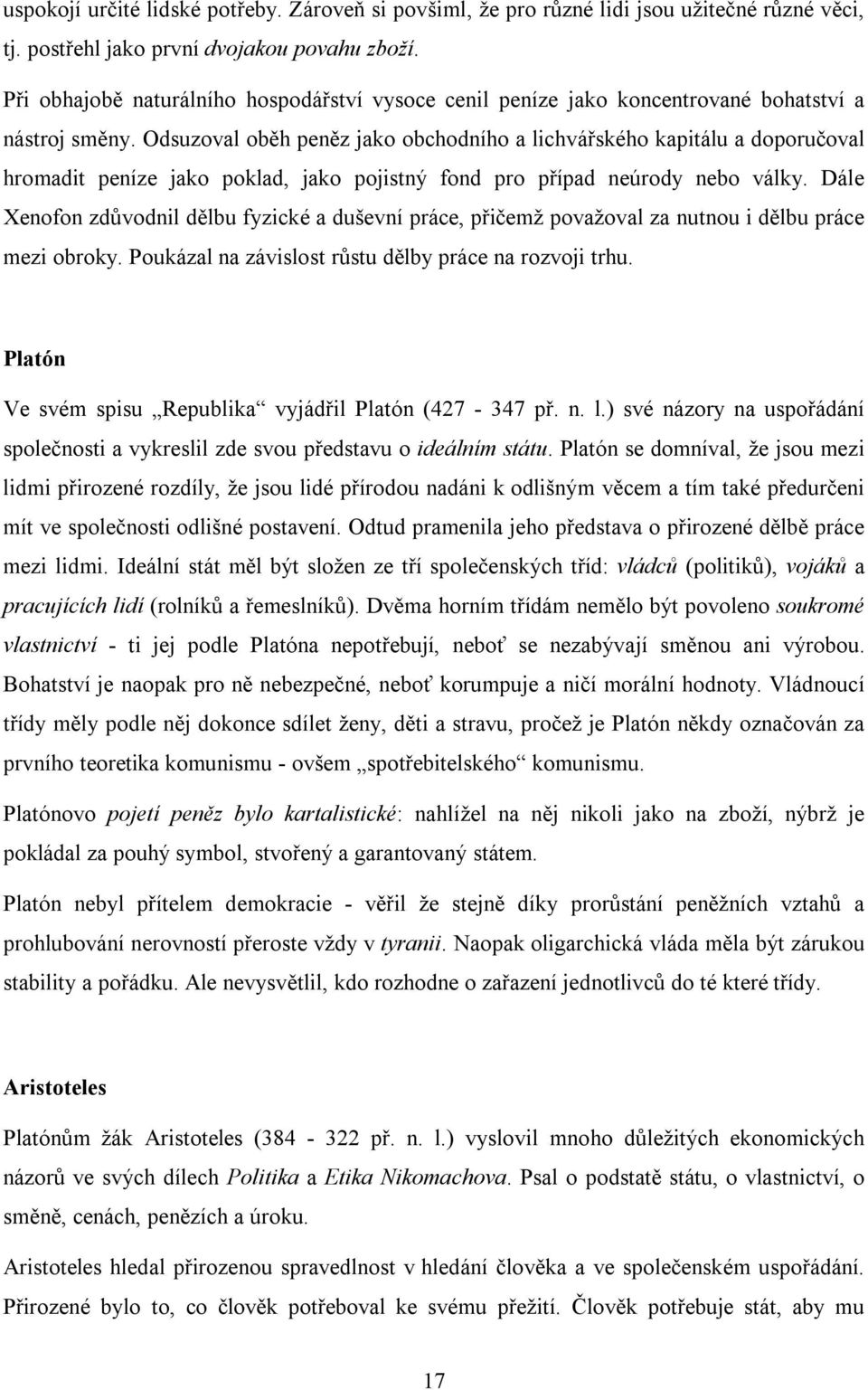 uspokojí určité lidské potřeby. Zároveň si povšiml, že pro různé lidi jsou užitečné různé věci, tj. postřehl jako první dvojakou povahu zboží.

Při obhajobě naturálního hospodářství vysoce cenil peníze jako koncentrované bohatství a nástroj směny. Odsuzoval oběh peněz jako obchodního a lichvářského kapitálu a doporučoval hromadit peníze jako poklad, jako pojistný fond pro případ neúrody nebo války. Dále Xenofon zdůvodnil dělbu fyzické a duševní práce, přičemž považoval za nutnou i dělbu práce mezi obroky. Poukázal na závislost růstu dělby práce na rozvoji trhu.

Platón

Ve svém spisu „Republika“ vyjádřil Platón (427 - 347 př. n. l.) své názory na uspořádání společnosti a vykreslil zde svou představu o ideálním státu. Platón se domníval, že jsou mezi lidmi přirozené rozdíly, že jsou lidé přírodou nadáni k odlišným věcem a tím také předurčeni mít ve společnosti odlišné postavení. Odtud pramenila jeho představa o přirozené dělbě práce mezi lidmi. Ideální stát měl být složen ze tří společenských tříd: vládců (politiků), vojáků a pracujících lidí (rolníků a řemeslníků). Dvěma horním třídám nemělo být povoleno soukromé vlastnictví - ti jej podle Platóna nepotřebují, neboť se nezabývají směnou ani výrobou. Bohatství je naopak pro ně nebezpečné, neboť korumpuje a ničí morální hodnoty. Vládnoucí třídy měly podle něj dokonce sdílet ženy, děti a stravu, pročež je Platón někdy označován za prvního teoretika komunismu - ovšem „spotřebitelského“ komunismu.

Platónovo pojetí peněz bylo kartalistické: nahlížel na něj nikoli jako na zboží, nýbrž je pokládal za pouhý symbol, stvořený a garantovaný státem.

Platón nebyl přítelem demokracie - věřil že stejně díky prorůstání peněžních vztahů a prohlubování nerovností přeroste vždy v tyranii. Naopak oligarchická vláda měla být zárukou stability a pořádku. Ale nevysvětlil, kdo rozhodne o zařazení jednotlivců do té které třídy.

Aristoteles

Platónům žák Aristoteles (384 - 322 př. n. l.) vyslovil mnoho důležitých ekonomických názorů ve svých dílech Politika a Etika Nikomachova. Psal o podstatě státu, o vlastnictví, o směně, cenách, penězích a úroku.

Aristoteles hledal přirozenou spravedlnost v hledání člověka a ve společenském uspořádání. Přirozené bylo to, co člověk potřeboval ke svému přežití. Člověk potřebuje stát, aby mu

17